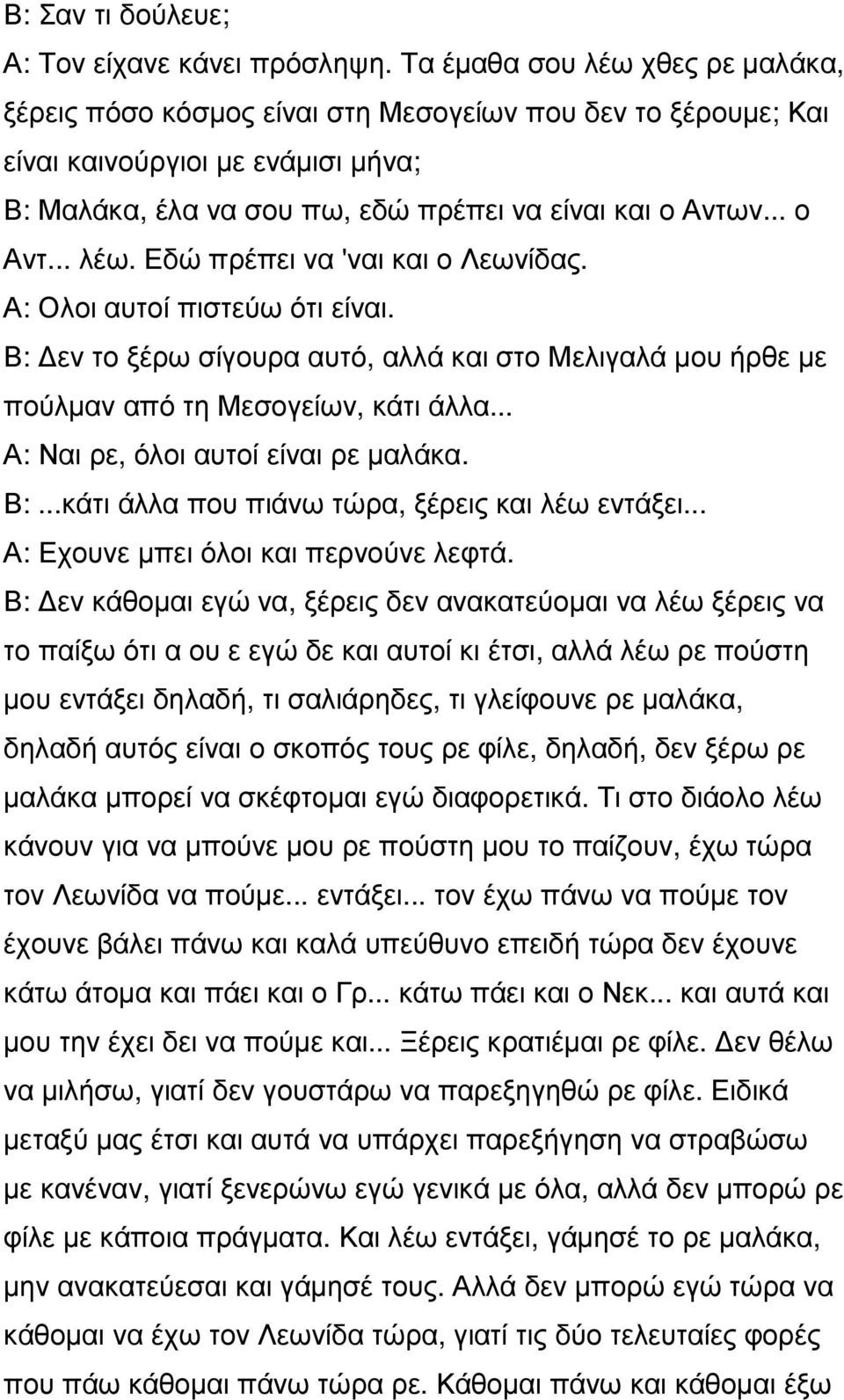 Β: Σαν τι δούλευε;
Α: Τον είχανε κάνει πρόσληψη. Τα έμαθα σου λέω χθες ρε μαλάκα, ξέρεις πόσο κόσμος είναι στη Μεσογείων που δεν το ξέρουμε; Και είναι καινούργιοι με ενάμισι μήνα;
Β: Μαλάκα, έλα να σου πω, εδώ πρέπει να είναι και ο Αντων... ο Αντ... λέω. Εδώ πρέπει να 'ναι και ο Λεωνίδας.
Α: Ολοι αυτοί πιστεύω ότι είναι.
Β: Δεν το ξέρω σίγουρα αυτό, αλλά και στο Μελιγαλά μου ήρθε με πούλμαν από τη Μεσογείων, κάτι άλλα...
Α: Ναι ρε, όλοι αυτοί είναι ρε μαλάκα.
Β: ...κάτι άλλα που πιάνω τώρα, ξέρεις και λέω εντάξει...
Α: Εχουνε μπει όλοι και περνούνε λεφτά.
Β: Δεν κάθομαι εγώ να, ξέρεις δεν ανακατεύομαι να λέω ξέρεις να το παίξω ότι α ου ε εγώ δε και αυτοί κι έτσι, αλλά λέω ρε πούστη μου εντάξει δηλαδή, τι σαλιάρηδες, τι γλείφουνε ρε μαλάκα, δηλαδή αυτός είναι ο σκοπός τους ρε φίλε, δηλαδή, δεν ξέρω ρε μαλάκα μπορεί να σκέφτομαι εγώ διαφορετικά. Τι στο διάολο λέω κάνουν για να μπούνε μου ρε πούστη μου το παίζουν, έχω τώρα τον Λεωνίδα να πούμε... εντάξει... τον έχω πάνω να πούμε τον έχουνε βάλει πάνω και καλά υπεύθυνο επειδή τώρα δεν έχουνε κάτω άτομα και πάει και ο Γρ... κάτω πάει και ο Νεκ... και αυτά και μου την έχει δει να πούμε και... Ξέρεις κρατιέμαι ρε φίλε. Δεν θέλω να μιλήσω, γιατί δεν γουστάρω να παρεξηγηθώ ρε φίλε. Ειδικά μεταξύ μας έτσι και αυτά να υπάρχει παρεξήγηση να στραβώσω με κανέναν, γιατί ξενερώνω εγώ γενικά με όλα, αλλά δεν μπορώ ρε φίλε με κάποια πράγματα. Και λέω εντάξει, γάμησέ το ρε μαλάκα, μην ανακατεύεσαι και γάμησέ τους. Αλλά δεν μπορώ εγώ τώρα να κάθομαι να έχω τον Λεωνίδα τώρα, γιατί τις δύο τελευταίες φορές που πάω κάθομαι πάνω τώρα ρε. Κάθομαι πάνω και κάθομαι έξω